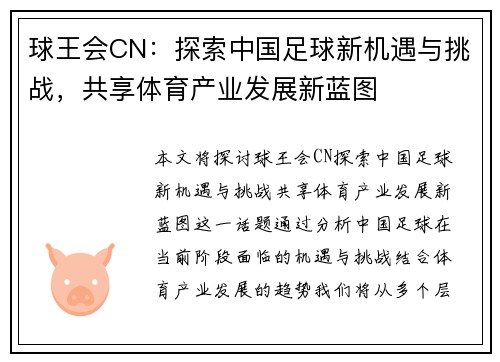 球王会CN：探索中国足球新机遇与挑战，共享体育产业发展新蓝图

本文将探讨球王会CN探索中国足球新机遇与挑战共享体育产业发展新蓝图这一话题通过分析中国足球在当前阶段面临的机遇与挑战结合体育产业发展的趋势我们将从多个层